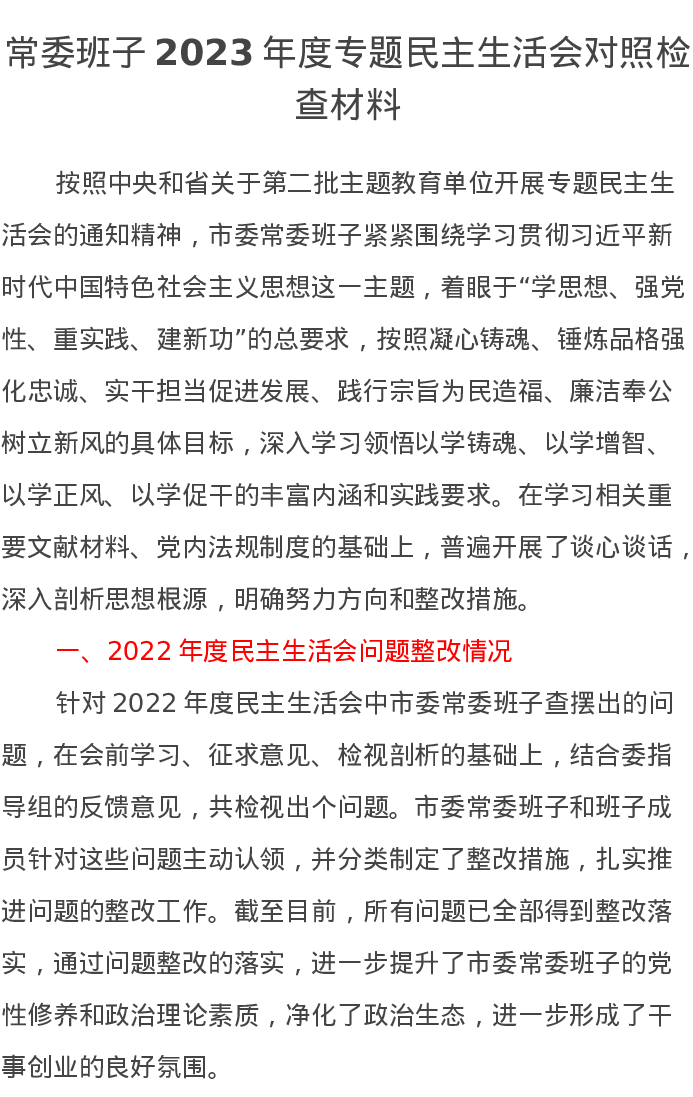 常委班子2023年度专题民主生活会对照检查材料

按照中央和省关于第二批主题教育单位开展专题民主生活会的通知精神，市委常委班子紧紧围绕学习贯彻习近平新时代中国特色社会主义思想这一主题，着眼于“学思想、强党性、重实践、建新功”的总要求，按照凝心铸魂、锤炼品格强化忠诚、实干担当促进发展、践行宗旨为民造福、廉洁奉公树立新风的具体目标，深入学习领悟以学铸魂、以学增智、以学正风、以学促干的丰富内涵和实践要求。在学习相关重要文献材料、党内法规制度的基础上，普遍开展了谈心谈话，深入剖析思想根源，明确努力方向和整改措施。

一、2022年度民主生活会问题整改情况

针对2022年度民主生活会中市委常委班子查摆出的问题，在会前学习、征求意见、检视剖析的基础上，结合委指导组的反馈意见，共检视出个问题。市委常委班子和班子成员针对这些问题主动认领，并分类制定了整改措施，扎实推进问题的整改工作。截至目前，所有问题已全部得到整改落实，通过问题整改的落实，进一步提升了市委常委班子的党性修养和政治理论素质，净化了政治生态，进一步形成了干事创业的良好氛围。